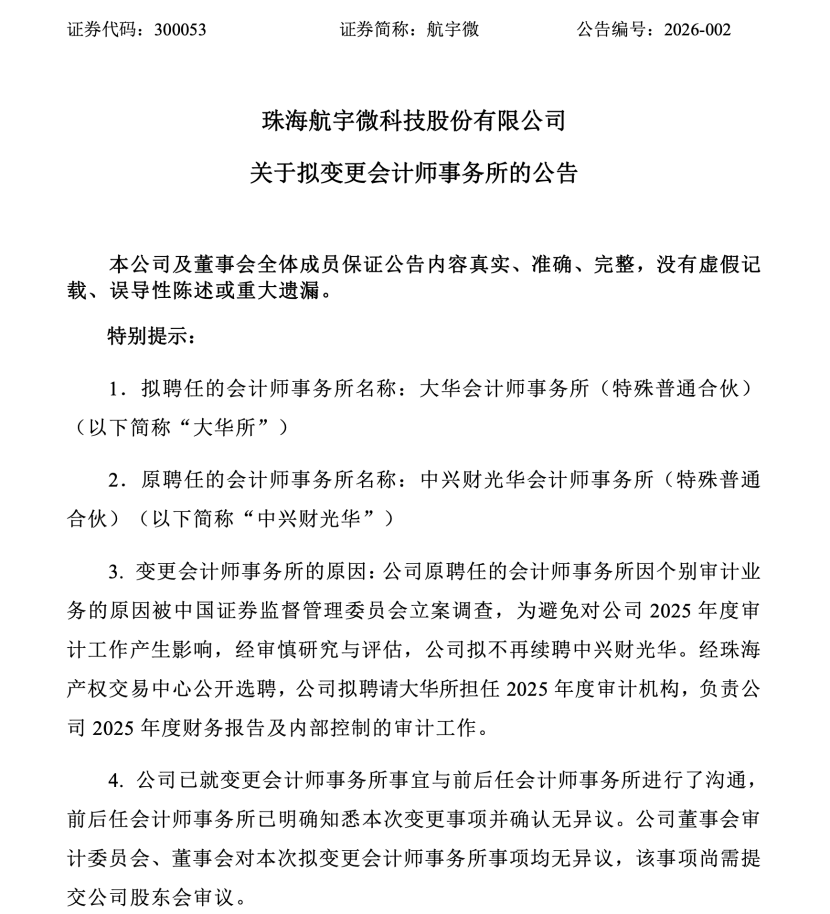 证券代码：300053　　　　证券简称：航宇微　　　　公告编号：2026-002

珠海航宇微科技股份有限公司

关于拟变更会计师事务所的公告

本公司及董事会全体成员保证公告内容真实、准确、完整，没有虚假记载、误导性陈述或重大遗漏。

特别提示：

1. 拟聘任的会计师事务所名称：大华会计师事务所（特殊普通合伙）（以下简称“大华所”）

2. 原聘任的会计师事务所名称：中兴财光华会计师事务所（特殊普通合伙）（以下简称“中兴财光华”）

3. 变更会计师事务所的原因：公司原聘任的会计师事务所因个别审计业务的原因被中国证券监督管理委员会立案调查，为避免对公司 2025 年度审计工作产生影响，经审慎研究与评估，公司拟不再续聘中兴财光华。经珠海产权交易中心公开选聘，公司拟聘请大华所担任 2025 年度审计机构，负责公司 2025 年度财务报告及内部控制的审计工作。

4. 公司已就变更会计师事务所事宜与前后任会计师事务所进行了沟通，前后任会计师事务所已明确知悉本次变更事项并确认无异议。公司董事会审计委员会、董事会对本次拟变更会计师事务所事项均无异议，该事项尚需提交公司股东会审议。